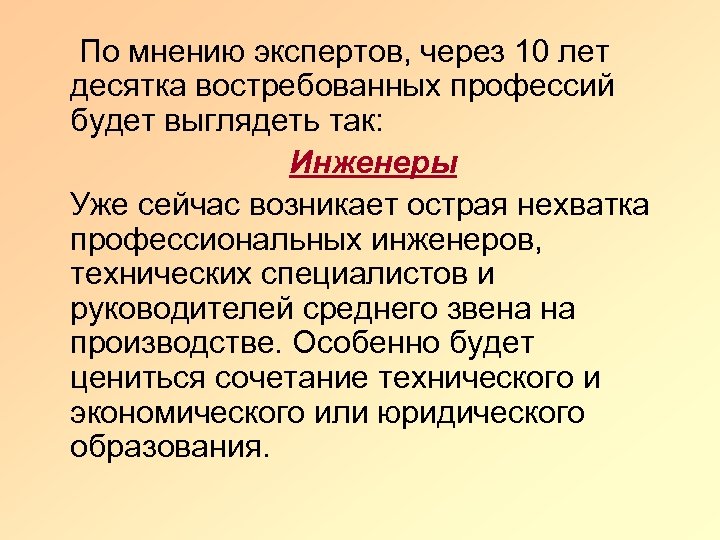 По мнению экспертов, через 10 лет десятка востребованных профессий будет выглядеть так:

Инженеры

Уже сейчас возникает острая нехватка профессиональных инженеров, технических специалистов и руководителей среднего звена на производстве. Особенно будет цениться сочетание технического и экономического или юридического образования.